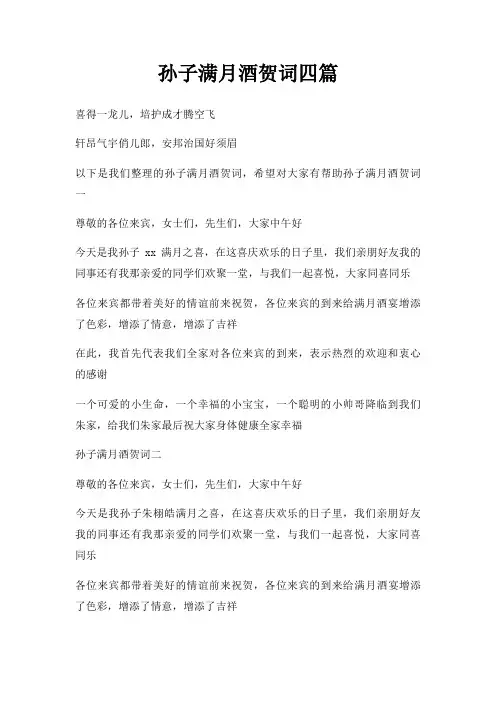 孙子满月酒贺词四篇

喜得一龙儿，培护成才腾空飞

轩昂气宇俏儿郎，安邦治国好须眉

以下是我们整理的孙子满月酒贺词，希望对大家有帮助孙子满月酒贺词一

尊敬的各位来宾，女士们，先生们，大家中午好

今天是我孙子 xx 满月之喜，在这喜庆欢乐的日子里，我们亲朋好友我的同事还有我那亲爱的同学们欢聚一堂，与我们一起喜悦，大家同喜同乐

各位来宾都带着美好的情谊前来祝贺，各位来宾的到来给满月酒宴增添了色彩，增添了情意，增添了吉祥

在此，我首先代表我们全家对各位来宾的到来，表示热烈的欢迎和衷心的感谢

一个可爱的小生命，一个幸福的小宝宝，一个聪明的小帅哥降临到我们朱家，给我们朱家最后祝大家身体健康全家幸福

孙子满月酒贺词二

尊敬的各位来宾，女士们，先生们，大家中午好

今天是我孙子朱栩皓满月之喜，在这喜庆欢乐的日子里，我们亲朋好友我的同事还有我那亲爱的同学们欢聚一堂，与我们一起喜悦，大家同喜同乐

各位来宾都带着美好的情谊前来祝贺，各位来宾的到来给满月酒宴增添了色彩，增添了情意，增添了吉祥